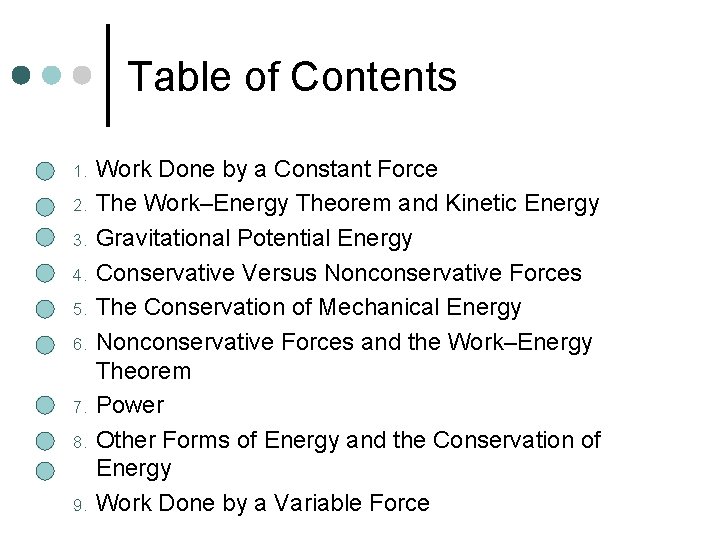 Table of Contents

1. Work Done by a Constant Force
2. The Work–Energy Theorem and Kinetic Energy
3. Gravitational Potential Energy
4. Conservative Versus Nonconservative Forces
5. The Conservation of Mechanical Energy
6. Nonconservative Forces and the Work–Energy Theorem
7. Power
8. Other Forms of Energy and the Conservation of Energy
9. Work Done by a Variable Force